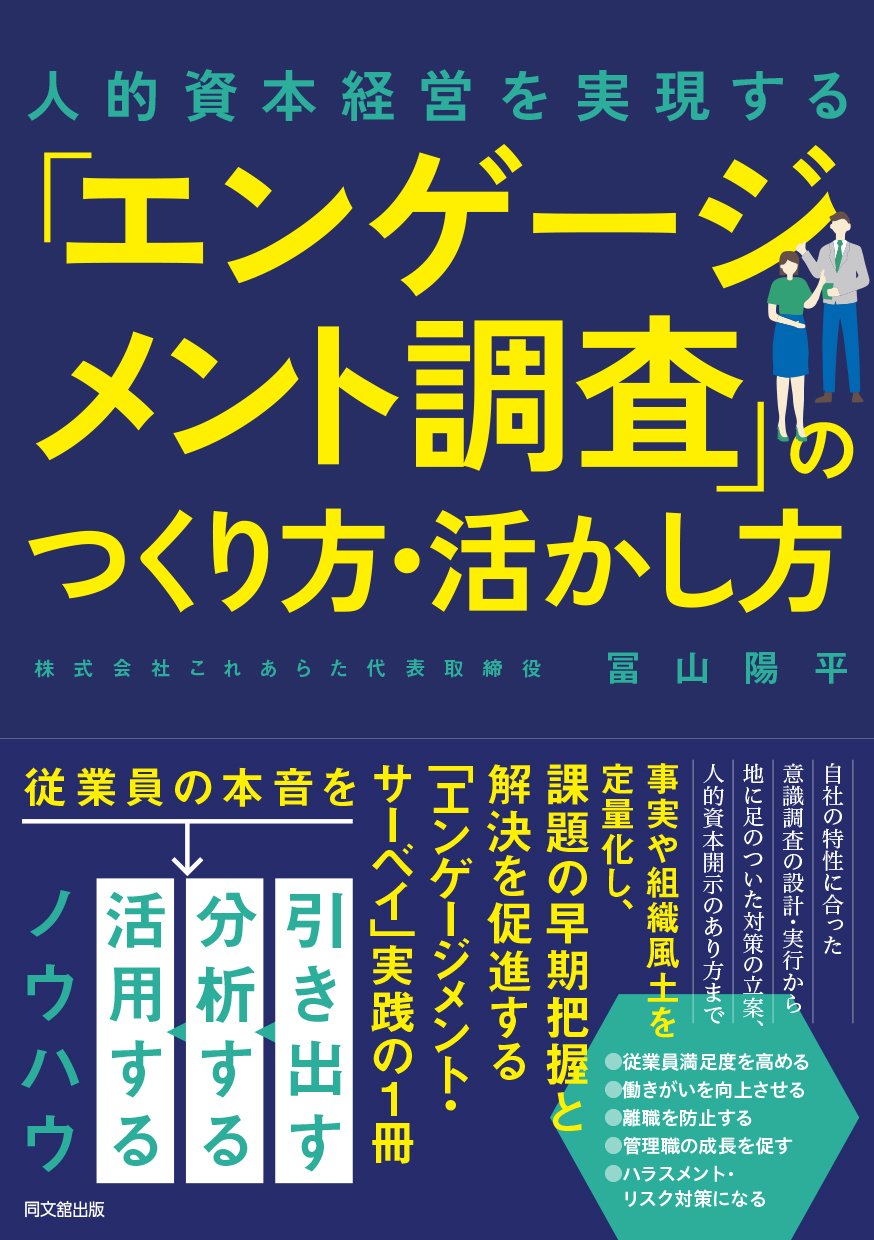 人的資本経営を実現する

「エンゲージメント調査」のつくり方・活かし方

株式会社これあらた代表取締役

冨山陽平

自社の特性に合った意識調査の設計・実行から地に足のついた対策の立案、人的資本開示のあり方まで

事実や組織風土を定量化し、課題の早期把握と解決を促進する「エンゲージメント・サーベイ」実践の1冊

従業員の本音を

引き出す

分析する

活用する

ノウハウ

●従業員満足度を高める
●働きがいを向上させる
●離職を防止する
●管理職の成長を促す
●ハラスメント・リスク対策になる

同文舘出版